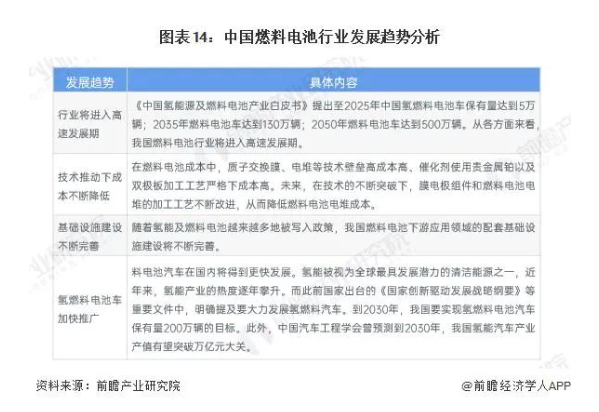 图表14：中国燃料电池行业发展趋势分析

| 发展趋势 | 具体内容 |
|---|---|
| 行业将进入高速发展期 | 《中国氢能源及燃料电池产业白皮书》提出至2025年中国氢燃料电池车保有量达到5万辆；2035年燃料电池车达到130万辆；2050年燃料电池车达到500万辆。从各方面来看，我国燃料电池行业将进入高速发展期。 |
| 技术推动下成本不断降低 | 在燃料电池成本中，质子交换膜、电堆等技术壁垒高成本高、催化剂使用贵金属铂以及双极板加工工艺严格下成本高。未来，在技术的不断突破下，膜电极组件和燃料电池电堆的加工工艺不断改进，从而降低燃料电池电堆成本。 |
| 基础设施建设不断完善 | 随着氢能及燃料电池越来越多地被写入政策，我国燃料电池下游应用领域的配套基础设施建设将不断完善。 |
| 氢燃料电池车加快推广 | 料电池汽车在国内将得到更快发展。氢能被视为全球最具发展潜力的清洁能源之一，近年来，氢能产业的热度逐年攀升。而此前国家出台的《国家创新驱动发展战略纲要》等重要文件中，明确提及要大力发展氢燃料汽车。到2030年，我国要实现氢燃料电池汽车保有量200万辆的目标。此外，中国汽车工程学会曾预测到2030年，我国氢能汽车产业产值有望突破万亿元大关。 |

资料来源：前瞻产业研究院

@前瞻经济学人APP